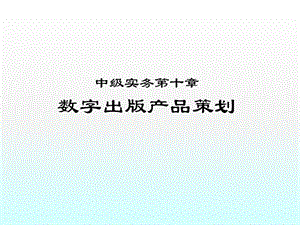 中级实务第十章

数字出版产品策划